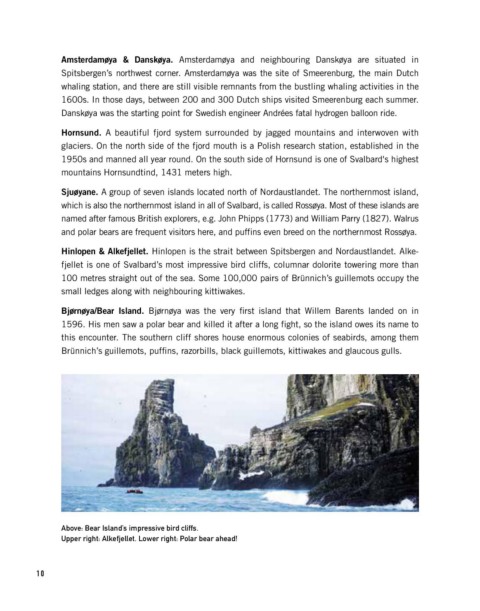 Amsterdamøya & Danskøya. Amsterdamøya and neighbouring Danskøya are situated in Spitsbergen's northwest corner. Amsterdamøya was the site of Smeerenburg, the main Dutch whaling station, and there are still visible remnants from the bustling whaling activities in the 1600s. In those days, between 200 and 300 Dutch ships visited Smeerenburg each summer. Danskøya was the starting point for Swedish engineer Andrées fatal hydrogen balloon ride.

Hornsund. A beautiful fjord system surrounded by jagged mountains and interwoven with glaciers. On the north side of the fjord mouth is a Polish research station, established in the 1950s and manned all year round. On the south side of Hornsund is one of Svalbard's highest mountains Hornsundtind, 1431 meters high.

Sjuøyane. A group of seven islands located north of Nordaustlandet. The northernmost island, which is also the northernmost island in all of Svalbard, is called Rossøya. Most of these islands are named after famous British explorers, e.g. John Phipps (1773) and William Parry (1827). Walrus and polar bears are frequent visitors here, and puffins even breed on the northernmost Rossøya.

Hinlopen & Alkefjellet. Hinlopen is the strait between Spitsbergen and Nordaustlandet. Alkefjellet is one of Svalbard's most impressive bird cliffs, columnar dolorite towering more than 100 metres straight out of the sea. Some 100,000 pairs of Brünnich's guillemots occupy the small ledges along with neighbouring kittiwakes.

Bjørnøya/Bear Island. Bjørnøya was the very first island that Willem Barents landed on in 1596. His men saw a polar bear and killed it after a long fight, so the island owes its name to this encounter. The southern cliff shores house enormous colonies of seabirds, among them Brünnich's guillemots, puffins, razorbills, black guillemots, kittiwakes and glaucous gulls.

Above: Bear Island's impressive bird cliffs.
Upper right: Alkefjellet. Lower right: Polar bear ahead!

10